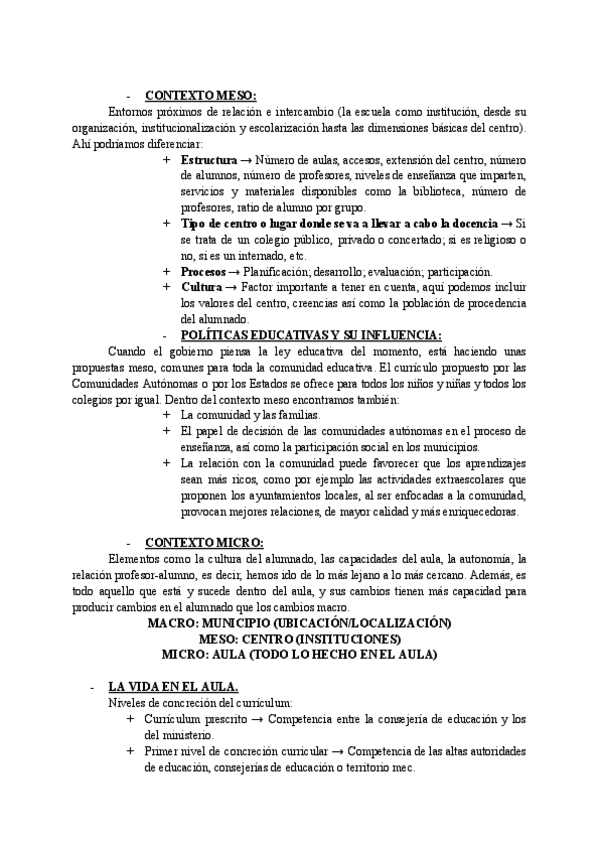 - CONTEXTO MESO:

Entornos próximos de relación e intercambio (la escuela como institución, desde su organización, institucionalización y escolarización hasta las dimensiones básicas del centro). Ahí podríamos diferenciar:

+ Estructura → Número de aulas, accesos, extensión del centro, número de alumnos, número de profesores, niveles de enseñanza que imparten, servicios y materiales disponibles como la biblioteca, número de profesores, ratio de alumno por grupo.
+ Tipo de centro o lugar donde se va a llevar a cabo la docencia → Si se trata de un colegio público, privado o concertado; si es religioso o no, si es un internado, etc.
+ Procesos → Planificación; desarrollo; evaluación; participación.
+ Cultura → Factor importante a tener en cuenta, aquí podemos incluir los valores del centro, creencias así como la población de procedencia del alumnado.

- POLÍTICAS EDUCATIVAS Y SU INFLUENCIA:

Cuando el gobierno piensa la ley educativa del momento, está haciendo unas propuestas meso, comunes para toda la comunidad educativa. El currículo propuesto por las Comunidades Autónomas o por los Estados se ofrece para todos los niños y niñas y todos los colegios por igual. Dentro del contexto meso encontramos también:

+ La comunidad y las familias.
+ El papel de decisión de las comunidades autónomas en el proceso de enseñanza, así como la participación social en los municipios.
+ La relación con la comunidad puede favorecer que los aprendizajes sean más ricos, como por ejemplo las actividades extraescolares que proponen los ayuntamientos locales, al ser enfocadas a la comunidad, provocan mejores relaciones, de mayor calidad y más enriquecedoras.

- CONTEXTO MICRO:

Elementos como la cultura del alumnado, las capacidades del aula, la autonomía, la relación profesor-alumno, es decir, hemos ido de lo más lejano a lo más cercano. Además, es todo aquello que está y sucede dentro del aula, y sus cambios tienen más capacidad para producir cambios en el alumnado que los cambios macro.

MACRO: MUNICIPIO (UBICACIÓN/LOCALIZACIÓN)
MESO: CENTRO (INSTITUCIONES)
MICRO: AULA (TODO LO HECHO EN EL AULA)

- LA VIDA EN EL AULA.

Niveles de concreción del currículum:

+ Currículum prescrito → Competencia entre la consejería de educación y los del ministerio.
+ Primer nivel de concreción curricular → Competencia de las altas autoridades de educación, consejerías de educación o territorio mec.